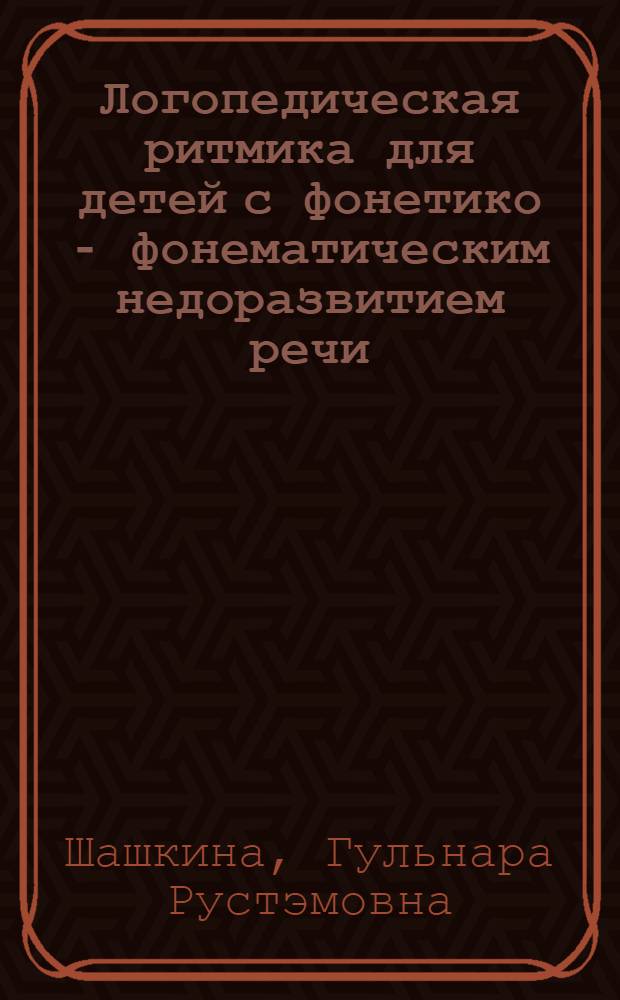 Логопедическая ритмика для детей с фонетико - фонематическим недоразвитием речи

Шашкина, Гульнара Рустэмовна